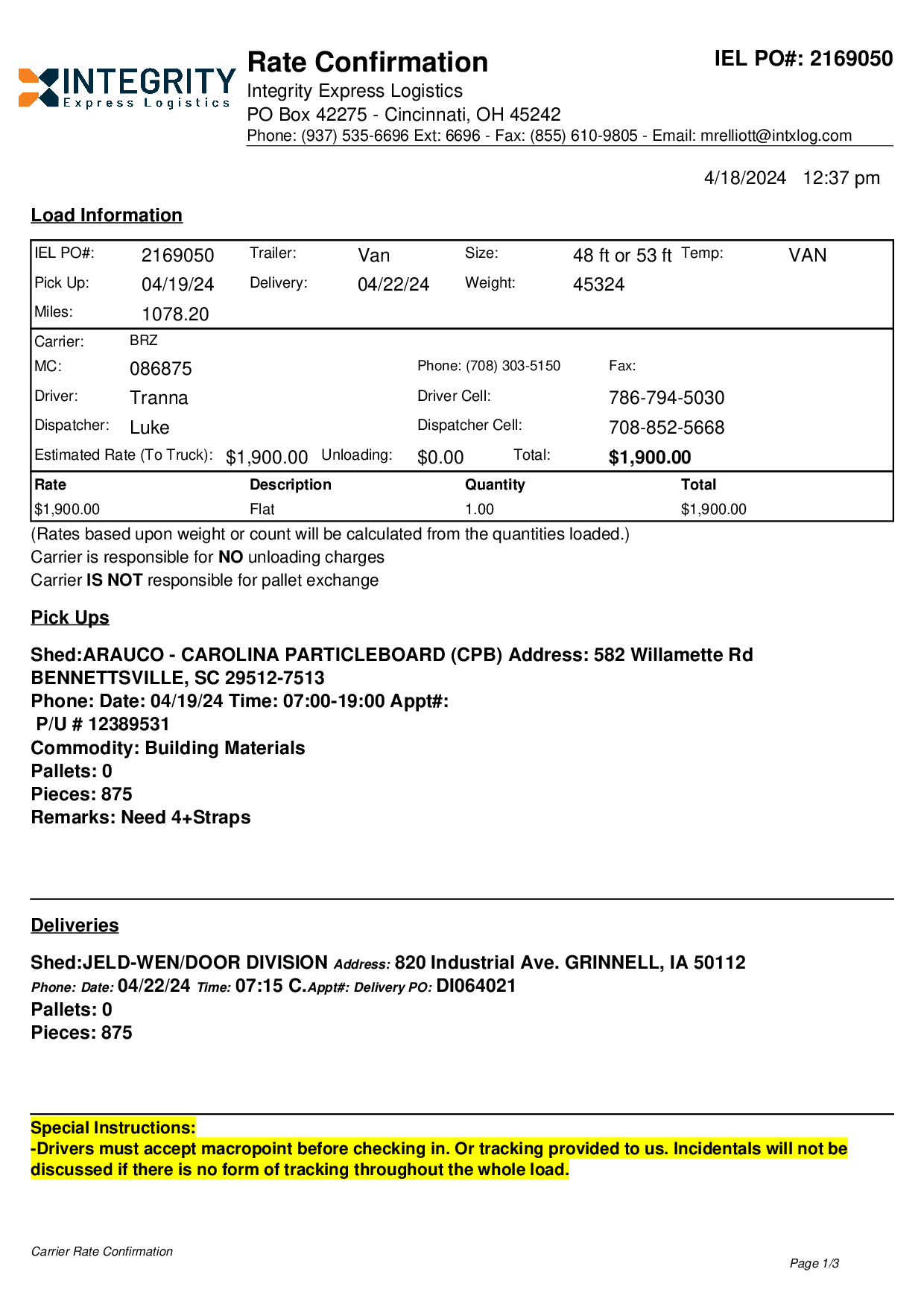 INTEGRITY
Express Logistics

Rate Confirmation
Integrity Express Logistics
PO Box 42275 - Cincinnati, OH 45242
Phone: (937) 535-6696 Ext: 6696 - Fax: (855) 610-9805 - Email: mrelliott@intxlog.com

IEL PO#: 2169050

4/18/2024 12:37 pm

Load Information

| IEL PO#: | 2169050 | Trailer: | Van | Size: | 48 ft or 53 ft | Temp: | VAN |
|---|---|---|---|---|---|---|---|
| Pick Up: | 04/19/24 | Delivery: | 04/22/24 | Weight: | 45324 | | |
| Miles: | 1078.20 | | | | | | |

Carrier: BRZ
MC: 086875 Phone: (708) 303-5150 Fax:
Driver: Tranna Driver Cell: 786-794-5030
Dispatcher: Luke Dispatcher Cell: 708-852-5668
Estimated Rate (To Truck): $1,900.00 Unloading: $0.00 Total: $1,900.00

| Rate | Description | Quantity | Total |
|---|---|---|---|
| $1,900.00 | Flat | 1.00 | $1,900.00 |

(Rates based upon weight or count will be calculated from the quantities loaded.)
Carrier is responsible for NO unloading charges
Carrier IS NOT responsible for pallet exchange

Pick Ups

Shed:ARAUCO - CAROLINA PARTICLEBOARD (CPB) Address: 582 Willamette Rd BENNETTSVILLE, SC 29512-7513
Phone: Date: 04/19/24 Time: 07:00-19:00 Appt#:
P/U # 12389531
Commodity: Building Materials
Pallets: 0
Pieces: 875
Remarks: Need 4+Straps

Deliveries

Shed:JELD-WEN/DOOR DIVISION Address: 820 Industrial Ave. GRINNELL, IA 50112
Phone: Date: 04/22/24 Time: 07:15 C.Appt#: Delivery PO: DI064021
Pallets: 0
Pieces: 875

Special Instructions:
-Drivers must accept macropoint before checking in. Or tracking provided to us. Incidentals will not be discussed if there is no form of tracking throughout the whole load.

Carrier Rate Confirmation
Page 1/3